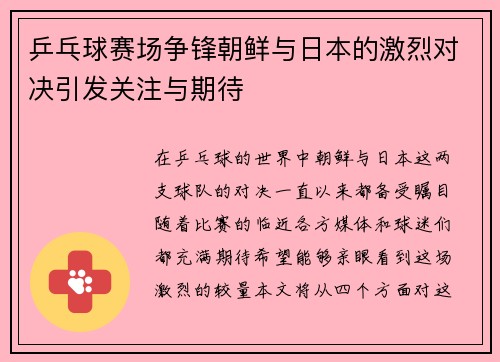 乒乓球赛场争锋朝鲜与日本的激烈对决引发关注与期待

在乒乓球的世界中朝鲜与日本这两支球队的对决一直以来都备受瞩目随着比赛的临近各方媒体和球迷们都充满期待希望能够亲眼看到这场激烈的较量本文将从四个方面对这